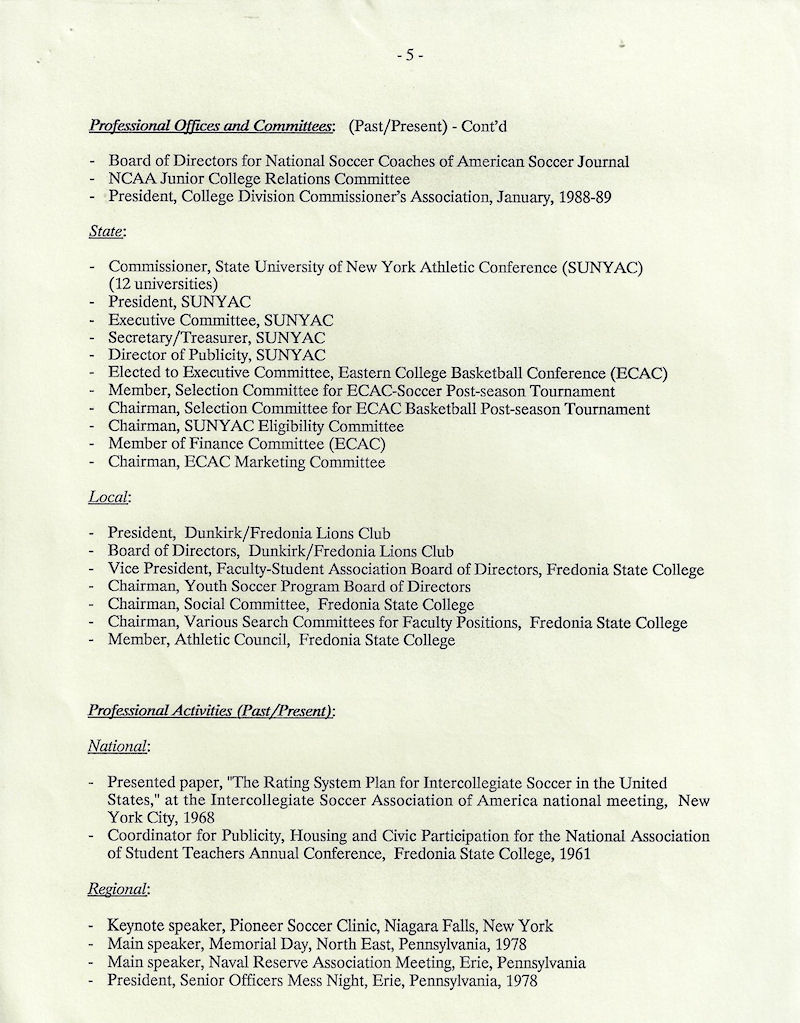 - 5 -

Professional Offices and Committees: (Past/Present) - Cont'd

- Board of Directors for National Soccer Coaches of American Soccer Journal
- NCAA Junior College Relations Committee
- President, College Division Commissioner's Association, January, 1988-89

State:

- Commissioner, State University of New York Athletic Conference (SUNYAC) (12 universities)
- President, SUNYAC
- Executive Committee, SUNYAC
- Secretary/Treasurer, SUNYAC
- Director of Publicity, SUNYAC
- Elected to Executive Committee, Eastern College Basketball Conference (ECAC)
- Member, Selection Committee for ECAC-Soccer Post-season Tournament
- Chairman, Selection Committee for ECAC Basketball Post-season Tournament
- Chairman, SUNYAC Eligibility Committee
- Member of Finance Committee (ECAC)
- Chairman, ECAC Marketing Committee

Local:

- President, Dunkirk/Fredonia Lions Club
- Board of Directors, Dunkirk/Fredonia Lions Club
- Vice President, Faculty-Student Association Board of Directors, Fredonia State College
- Chairman, Youth Soccer Program Board of Directors
- Chairman, Social Committee, Fredonia State College
- Chairman, Various Search Committees for Faculty Positions, Fredonia State College
- Member, Athletic Council, Fredonia State College

Professional Activities (Past/Present):

National:

- Presented paper, "The Rating System Plan for Intercollegiate Soccer in the United States," at the Intercollegiate Soccer Association of America national meeting, New York City, 1968
- Coordinator for Publicity, Housing and Civic Participation for the National Association of Student Teachers Annual Conference, Fredonia State College, 1961

Regional:

- Keynote speaker, Pioneer Soccer Clinic, Niagara Falls, New York
- Main speaker, Memorial Day, North East, Pennsylvania, 1978
- Main speaker, Naval Reserve Association Meeting, Erie, Pennsylvania
- President, Senior Officers Mess Night, Erie, Pennsylvania, 1978